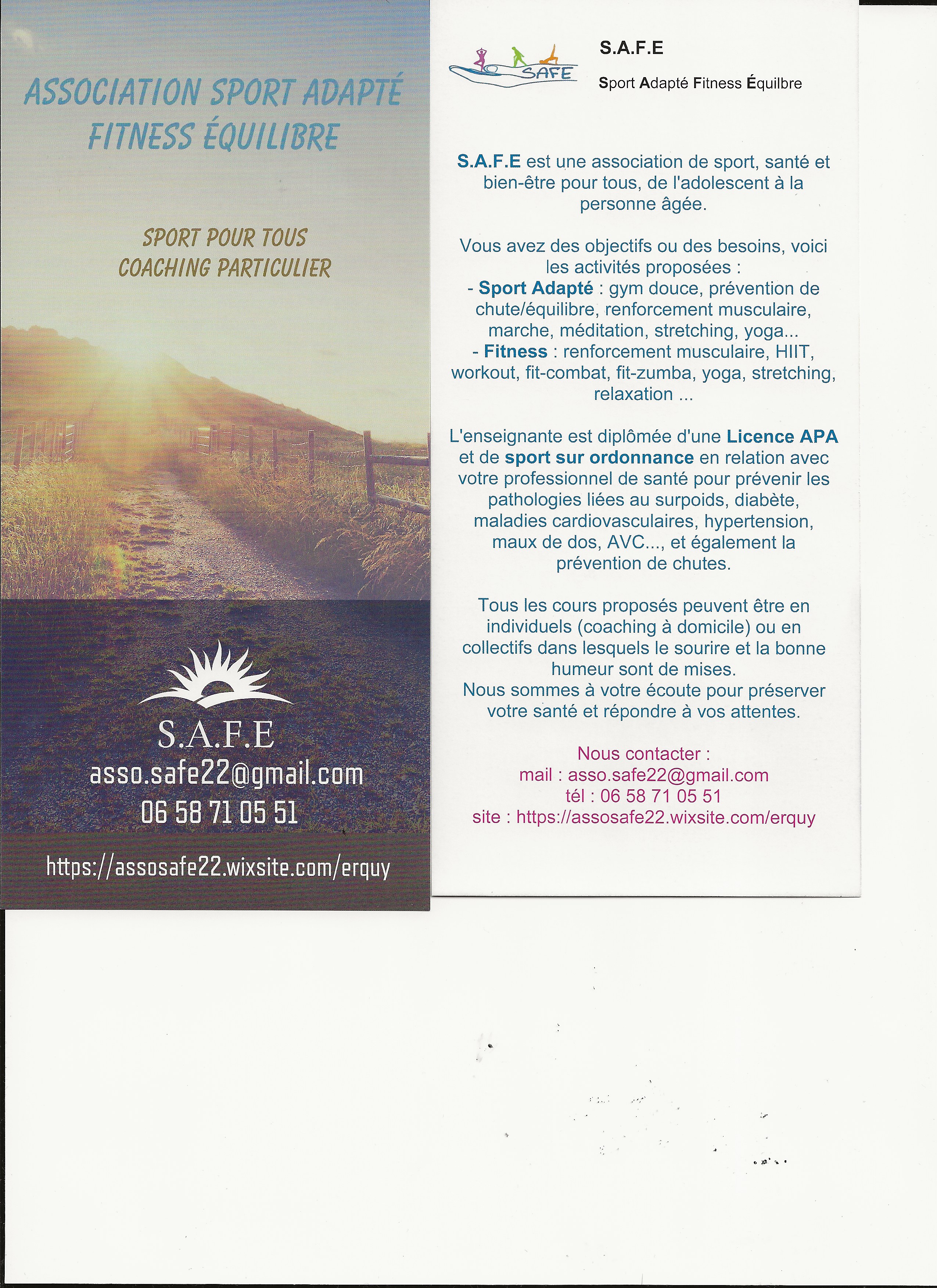 ASSOCIATION SPORT ADAPTÉ FITNESS ÉQUILIBRE

SPORT POUR TOUS
COACHING PARTICULIER

S.A.F.E
asso.safe22@gmail.com
06 58 71 05 51

https://assosafe22.wixsite.com/erquy

SAFE

S.A.F.E

Sport Adapté Fitness Équilbre

S.A.F.E est une association de sport, santé et bien-être pour tous, de l'adolescent à la personne âgée.

Vous avez des objectifs ou des besoins, voici les activités proposées :
- Sport Adapté : gym douce, prévention de chute/équilibre, renforcement musculaire, marche, méditation, stretching, yoga...
- Fitness : renforcement musculaire, HIIT, workout, fit-combat, fit-zumba, yoga, stretching, relaxation ...

L'enseignante est diplômée d'une Licence APA et de sport sur ordonnance en relation avec votre professionnel de santé pour prévenir les pathologies liées au surpoids, diabète, maladies cardiovasculaires, hypertension, maux de dos, AVC..., et également la prévention de chutes.

Tous les cours proposés peuvent être en individuels (coaching à domicile) ou en collectifs dans lesquels le sourire et la bonne humeur sont de mises.
Nous sommes à votre écoute pour préserver votre santé et répondre à vos attentes.

Nous contacter :
mail : asso.safe22@gmail.com
tél : 06 58 71 05 51
site : https://assosafe22.wixsite.com/erquy